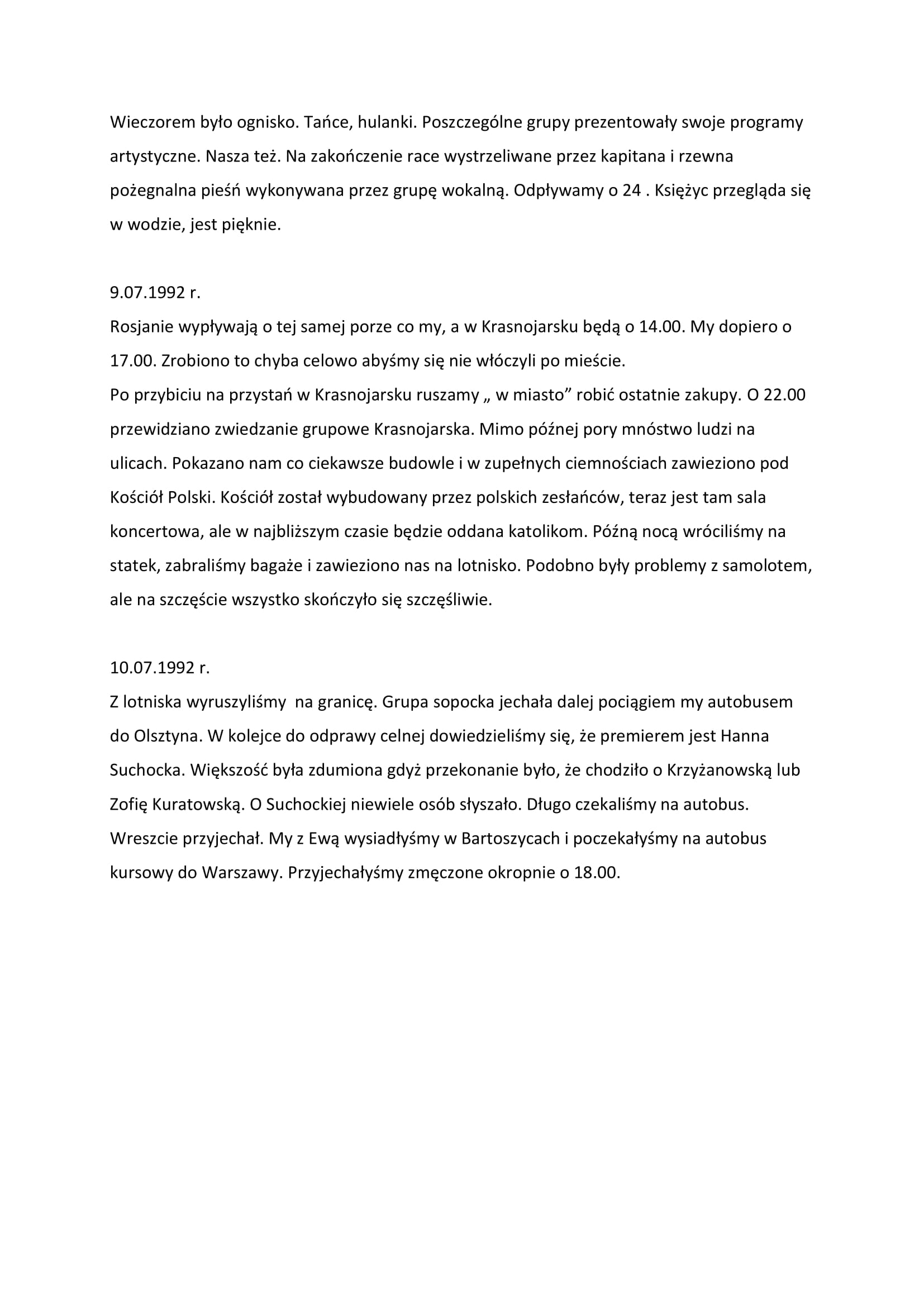 Wieczorem było ognisko. Tańce, hulanki. Poszczególne grupy prezentowały swoje programy artystyczne. Nasza też. Na zakończenie race wystrzeliwane przez kapitana i rzewna pożegnalna pieśń wykonywana przez grupę wokalną. Odpływamy o 24 . Księżyc przegląda się w wodzie, jest pięknie.

9.07.1992 r.
Rosjanie wypływają o tej samej porze co my, a w Krasnojarsku będą o 14.00. My dopiero o 17.00. Zrobiono to chyba celowo abyśmy się nie włóczyli po mieście.
Po przybiciu na przystań w Krasnojarsku ruszamy „ w miasto” robić ostatnie zakupy. O 22.00 przewidziano zwiedzanie grupowe Krasnojarska. Mimo późnej pory mnóstwo ludzi na ulicach. Pokazano nam co ciekawsze budowle i w zupełnych ciemnościach zawieziono pod Kościół Polski. Kościół został wybudowany przez polskich zesłańców, teraz jest tam sala koncertowa, ale w najbliższym czasie będzie oddana katolikom. Późną nocą wróciliśmy na statek, zabraliśmy bagaże i zawieziono nas na lotnisko. Podobno były problemy z samolotem, ale na szczęście wszystko skończyło się szczęśliwie.

10.07.1992 r.
Z lotniska wyruszyliśmy na granicę. Grupa sopocka jechała dalej pociągiem my autobusem do Olsztyna. W kolejce do odprawy celnej dowiedzieliśmy się, że premierem jest Hanna Suchocka. Większość była zdumiona gdyż przekonanie było, że chodziło o Krzyżanowską lub Zofię Kuratowską. O Suchockiej niewiele osób słyszało. Długo czekaliśmy na autobus. Wreszcie przyjechał. My z Ewą wysiadłyśmy w Bartoszycach i poczekałyśmy na autobus kursowy do Warszawy. Przyjechałyśmy zmęczone okropnie o 18.00.